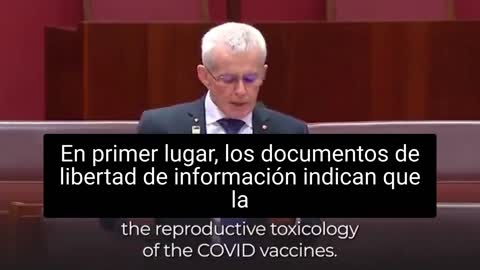 En primer lugar, los documentos de libertad de información indican que la

the reproductive toxicology of the COVID vaccines.